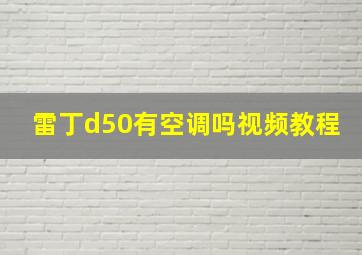 雷丁d50有空调吗视频教程